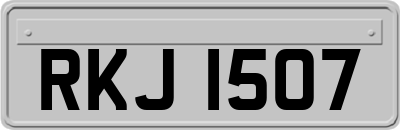 RKJ 1507